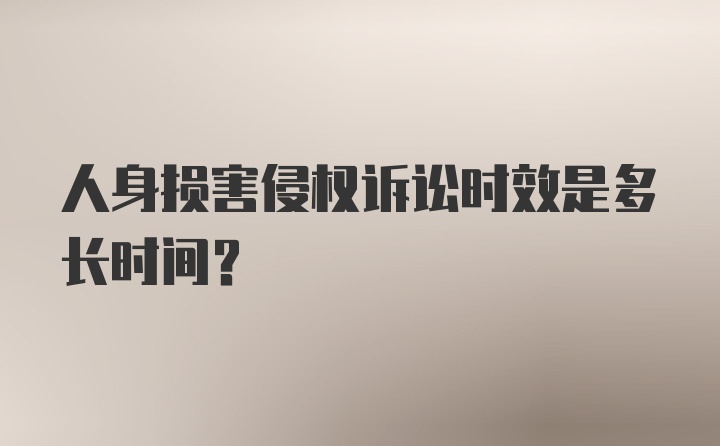 人身损害侵权诉讼时效是多长时间?